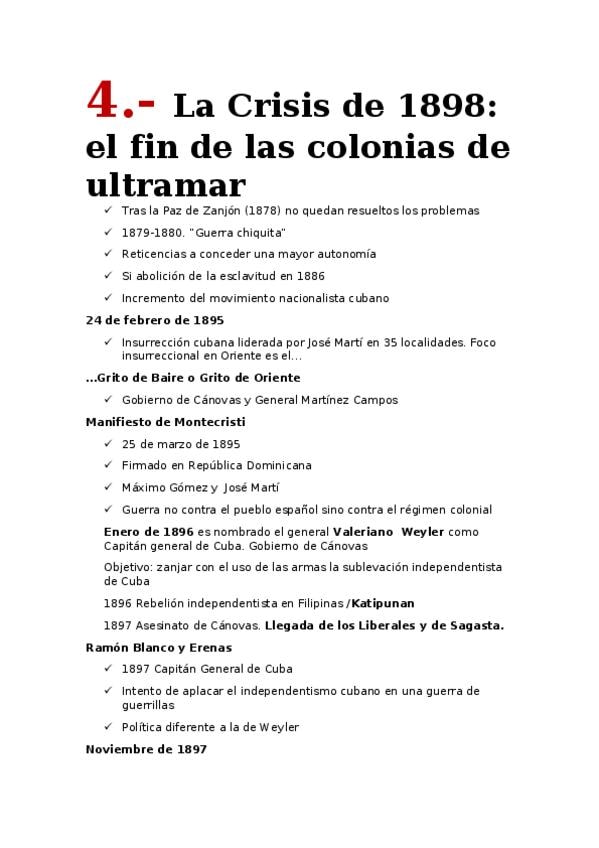 4.- La Crisis de 1898: el fin de las colonias de ultramar

✓ Tras la Paz de Zanjón (1878) no quedan resueltos los problemas

✓ 1879-1880. "Guerra chiquita"

✓ Reticencias a conceder una mayor autonomía

✓ Si abolición de la esclavitud en 1886

✓ Incremento del movimiento nacionalista cubano

24 de febrero de 1895

✓ Insurrección cubana liderada por José Martí en 35 localidades. Foco insurreccional en Oriente es el...

...Grito de Baire o Grito de Oriente

✓ Gobierno de Cánovas y General Martínez Campos

Manifiesto de Montecristi

✓ 25 de marzo de 1895

✓ Firmado en República Dominicana

✓ Máximo Gómez y José Martí

✓ Guerra no contra el pueblo español sino contra el régimen colonial

Enero de 1896 es nombrado el general Valeriano Weyler como Capitán general de Cuba. Gobierno de Cánovas

Objetivo: zanjar con el uso de las armas la sublevación independentista de Cuba

1896 Rebelión independentista en Filipinas /Katipunan

1897 Asesinato de Cánovas. Llegada de los Liberales y de Sagasta.

Ramón Blanco y Erenas

✓ 1897 Capitán General de Cuba

✓ Intento de aplacar el independentismo cubano en una guerra de guerrillas

✓ Política diferente a la de Weyler

Noviembre de 1897